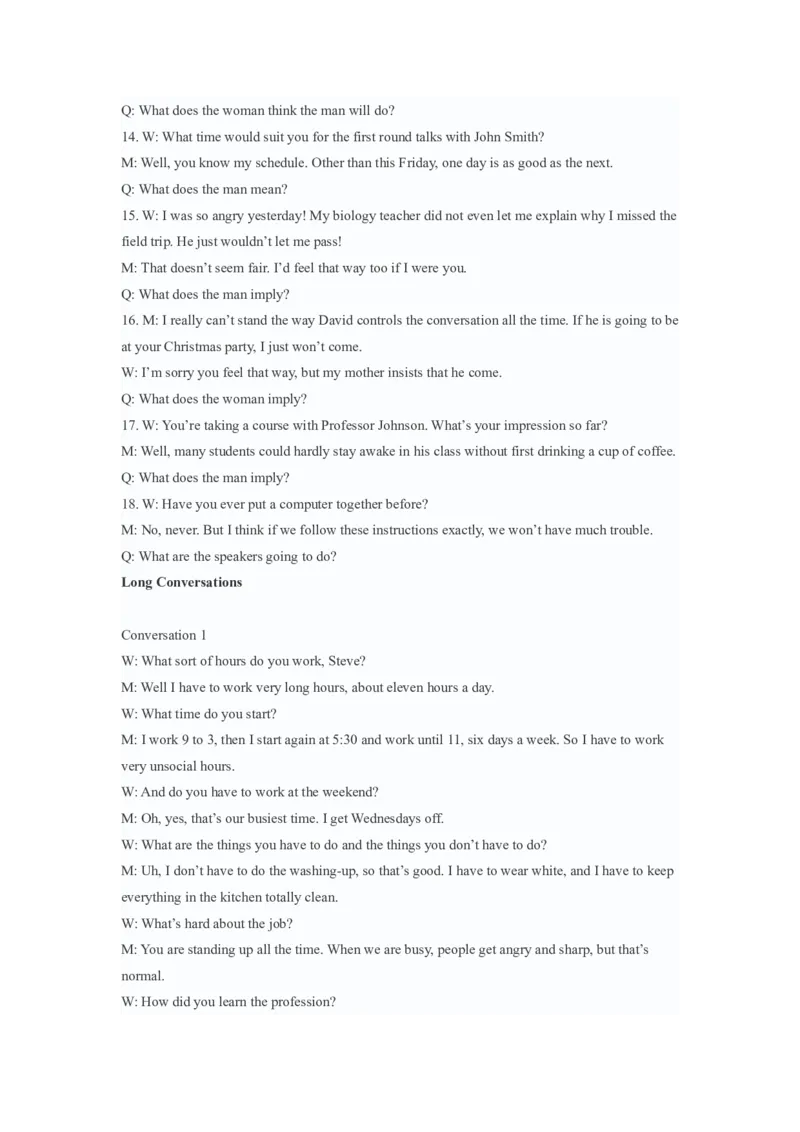 Q: What does the woman think the man will do?

14. W: What time would suit you for the first round talks with John Smith?

M: Well, you know my schedule. Other than this Friday, one day is as good as the next.

Q: What does the man mean?

15. W: I was so angry yesterday! My biology teacher did not even let me explain why I missed the field trip. He just wouldn't let me pass!

M: That doesn't seem fair. I'd feel that way too if I were you.

Q: What does the man imply?

16. M: I really can't stand the way David controls the conversation all the time. If he is going to be at your Christmas party, I just won't come.

W: I'm sorry you feel that way, but my mother insists that he come.

Q: What does the woman imply?

17. W: You're taking a course with Professor Johnson. What's your impression so far?

M: Well, many students could hardly stay awake in his class without first drinking a cup of coffee.

Q: What does the man imply?

18. W: Have you ever put a computer together before?

M: No, never. But I think if we follow these instructions exactly, we won't have much trouble.

Q: What are the speakers going to do?

Long Conversations

Conversation 1

W: What sort of hours do you work, Steve?

M: Well I have to work very long hours, about eleven hours a day.

W: What time do you start?

M: I work 9 to 3, then I start again at 5:30 and work until 11, six days a week. So I have to work very unsocial hours.

W: And do you have to work at the weekend?

M: Oh, yes, that's our busiest time. I get Wednesdays off.

W: What are the things you have to do and the things you don't have to do?

M: Uh, I don't have to do the washing-up, so that's good. I have to wear white, and I have to keep everything in the kitchen totally clean.

W: What's hard about the job?

M: You are standing up all the time. When we are busy, people get angry and sharp, but that's normal.

W: How did you learn the profession?